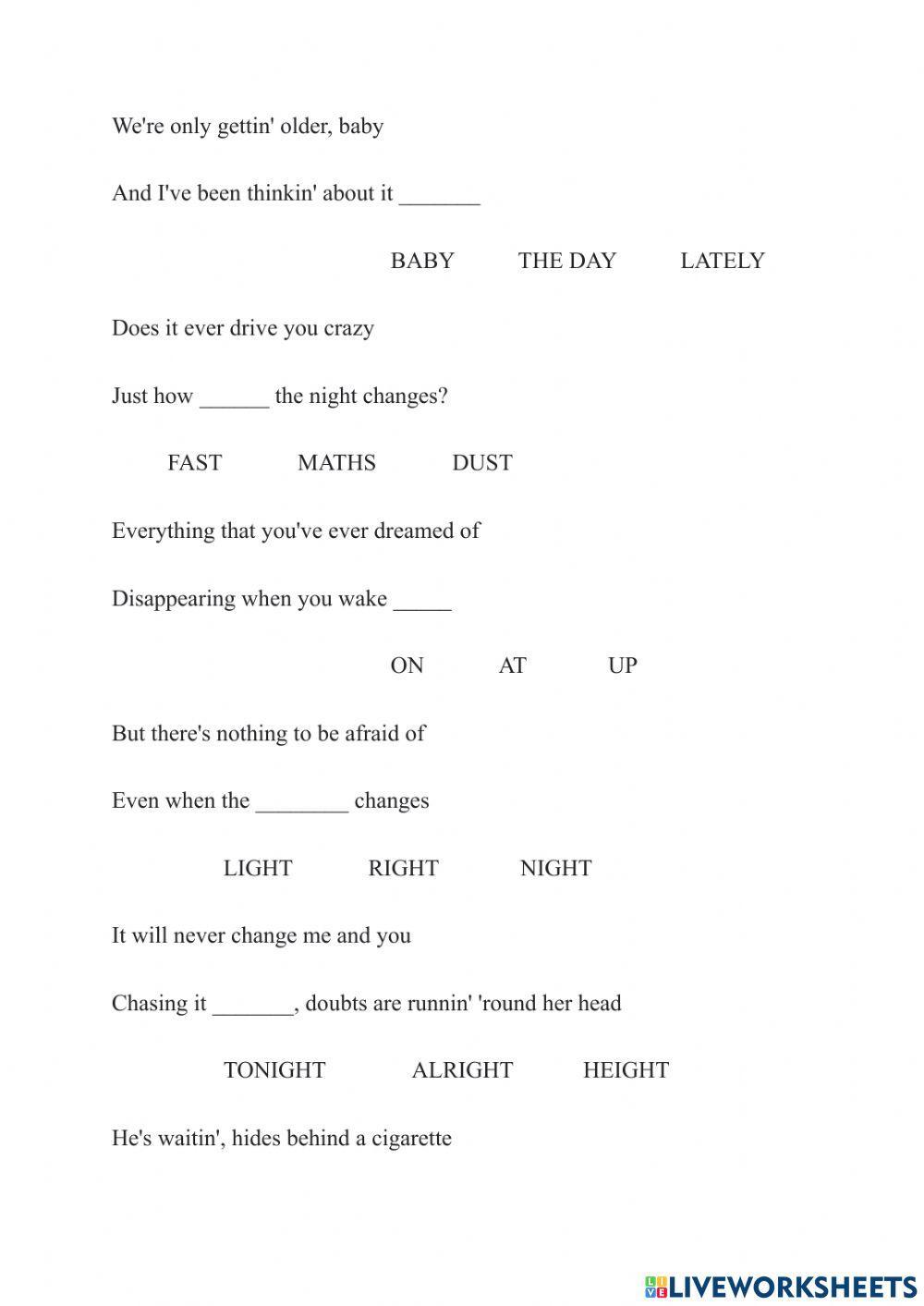 We're only gettin' older, baby

And I've been thinkin' about it _______

BABY THE DAY LATELY

Does it ever drive you crazy

Just how ______ the night changes?

FAST MATHS DUST

Everything that you've ever dreamed of

Disappearing when you wake _____

ON AT UP

But there's nothing to be afraid of

Even when the ________ changes

LIGHT RIGHT NIGHT

It will never change me and you

Chasing it _______, doubts are runnin' 'round her head

TONIGHT ALRIGHT HEIGHT

He's waitin', hides behind a cigarette

LIVEWORKSHEETS